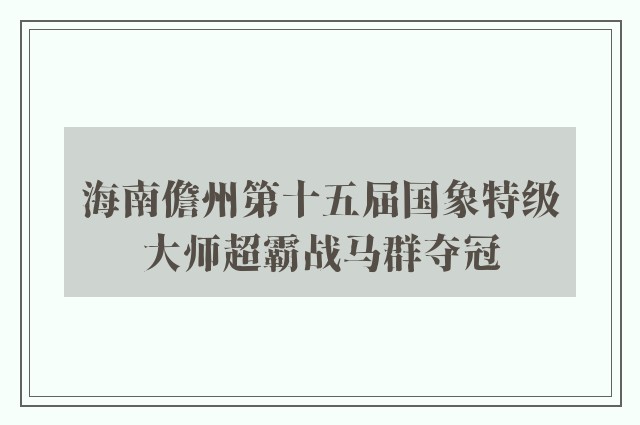 海南儋州第十五届国象特级大师超霸战马群夺冠